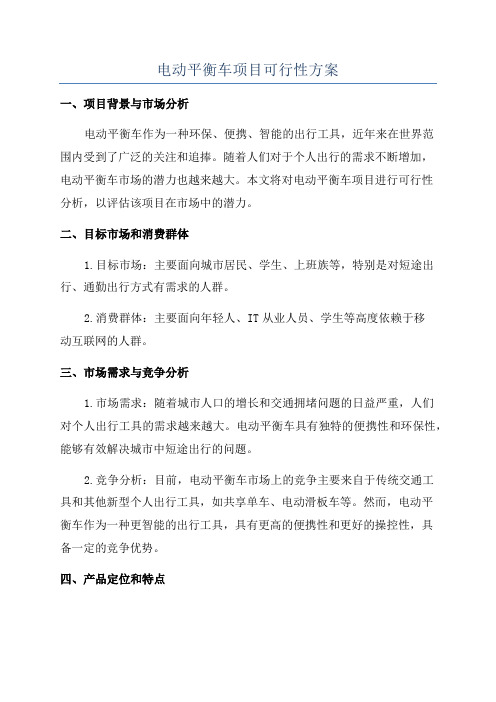 电动平衡车项目可行性方案

一、项目背景与市场分析

电动平衡车作为一种环保、便携、智能的出行工具，近年来在世界范围内受到了广泛的关注和追捧。随着人们对于个人出行的需求不断增加，电动平衡车市场的潜力也越来越大。本文将对电动平衡车项目进行可行性分析，以评估该项目在市场中的潜力。

二、目标市场和消费群体

1.目标市场：主要面向城市居民、学生、上班族等，特别是对短途出行、通勤出行方式有需求的人群。

2.消费群体：主要面向年轻人、IT从业人员、学生等高度依赖于移动互联网的人群。

三、市场需求与竞争分析

1.市场需求：随着城市人口的增长和交通拥堵问题的日益严重，人们对个人出行工具的需求越来越大。电动平衡车具有独特的便携性和环保性，能够有效解决城市中短途出行的问题。

2.竞争分析：目前，电动平衡车市场上的竞争主要来自于传统交通工具和其他新型个人出行工具，如共享单车、电动滑板车等。然而，电动平衡车作为一种更智能的出行工具，具有更高的便携性和更好的操控性，具备一定的竞争优势。

四、产品定位和特点